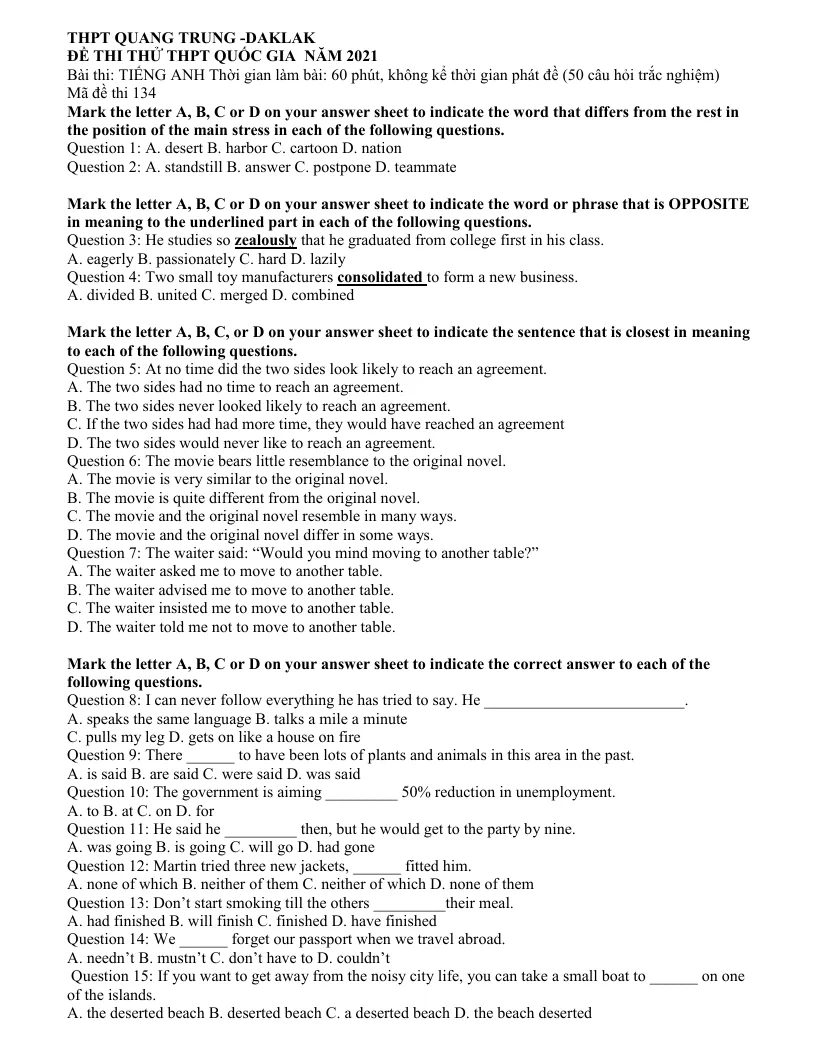 THPT QUANG TRUNG -DAKLAK
ĐỀ THI THỬ THPT QUỐC GIA NĂM 2021
Bài thi: TIẾNG ANH Thời gian làm bài: 60 phút, không kể thời gian phát đề (50 câu hỏi trắc nghiệm)
Mã đề thi 134

Mark the letter A, B, C or D on your answer sheet to indicate the word that differs from the rest in the position of the main stress in each of the following questions.
Question 1: A. desert B. harbor C. cartoon D. nation
Question 2: A. standstill B. answer C. postpone D. teammate

Mark the letter A, B, C or D on your answer sheet to indicate the word or phrase that is OPPOSITE in meaning to the underlined part in each of the following questions.
Question 3: He studies so zealously that he graduated from college first in his class.
A. eagerly B. passionately C. hard D. lazily
Question 4: Two small toy manufacturers consolidated to form a new business.
A. divided B. united C. merged D. combined

Mark the letter A, B, C, or D on your answer sheet to indicate the sentence that is closest in meaning to each of the following questions.
Question 5: At no time did the two sides look likely to reach an agreement.
A. The two sides had no time to reach an agreement.
B. The two sides never looked likely to reach an agreement.
C. If the two sides had had more time, they would have reached an agreement
D. The two sides would never like to reach an agreement.
Question 6: The movie bears little resemblance to the original novel.
A. The movie is very similar to the original novel.
B. The movie is quite different from the original novel.
C. The movie and the original novel resemble in many ways.
D. The movie and the original novel differ in some ways.
Question 7: The waiter said: "Would you mind moving to another table?"
A. The waiter asked me to move to another table.
B. The waiter advised me to move to another table.
C. The waiter insisted me to move to another table.
D. The waiter told me not to move to another table.

Mark the letter A, B, C or D on your answer sheet to indicate the correct answer to each of the following questions.
Question 8: I can never follow everything he has tried to say. He ____.
A. speaks the same language B. talks a mile a minute
C. pulls my leg D. gets on like a house on fire
Question 9: There ____ to have been lots of plants and animals in this area in the past.
A. is said B. are said C. were said D. was said
Question 10: The government is aiming ____ 50% reduction in unemployment.
A. to B. at C. on D. for
Question 11: He said he ____ then, but he would get to the party by nine.
A. was going B. is going C. will go D. had gone
Question 12: Martin tried three new jackets, ____ fitted him.
A. none of which B. neither of them C. neither of which D. none of them
Question 13: Don't start smoking till the others ____their meal.
A. had finished B. will finish C. finished D. have finished
Question 14: We ____ forget our passport when we travel abroad.
A. needn't B. mustn't C. don't have to D. couldn't
Question 15: If you want to get away from the noisy city life, you can take a small boat to ____ on one of the islands.
A. the deserted beach B. deserted beach C. a deserted beach D. the beach deserted